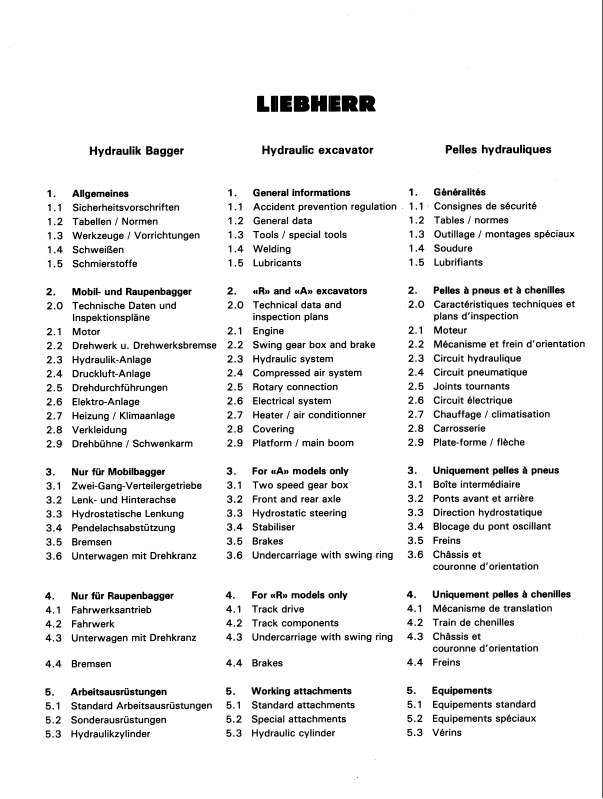 LIEBHERR

Hydraulik Bagger

1. Allgemeines
1.1 Sicherheitsvorschriften
1.2 Tabellen / Normen
1.3 Werkzeuge / Vorrichtungen
1.4 Schweißen
1.5 Schmierstoffe

2. Mobil- und Raupenbagger
2.0 Technische Daten und Inspektionspläne
2.1 Motor
2.2 Drehwerk u. Drehwerksbremse
2.3 Hydraulik-Anlage
2.4 Druckluft-Anlage
2.5 Drehdurchführungen
2.6 Elektro-Anlage
2.7 Heizung / Klimaanlage
2.8 Verkleidung
2.9 Drehbühne / Schwenkarm

3. Nur für Mobilbagger
3.1 Zwei-Gang-Verteilergetriebe
3.2 Lenk- und Hinterachse
3.3 Hydrostatische Lenkung
3.4 Pendelachsabstützung
3.5 Bremsen
3.6 Unterwagen mit Drehkranz

4. Nur für Raupenbagger
4.1 Fahrwerksantrieb
4.2 Fahrwerk
4.3 Unterwagen mit Drehkranz
4.4 Bremsen

5. Arbeitsausrüstungen
5.1 Standard Arbeitsausrüstungen
5.2 Sonderausrüstungen
5.3 Hydraulikzylinder

Hydraulic excavator

1. General informations
1.1 Accident prevention regulation
1.2 General data
1.3 Tools / special tools
1.4 Welding
1.5 Lubricants

2. «R» and «A» excavators
2.0 Technical data and inspection plans
2.1 Engine
2.2 Swing gear box and brake
2.3 Hydraulic system
2.4 Compressed air system
2.5 Rotary connection
2.6 Electrical system
2.7 Heater / air conditionner
2.8 Covering
2.9 Platform / main boom

3. For «A» models only
3.1 Two speed gear box
3.2 Front and rear axle
3.3 Hydrostatic steering
3.4 Stabiliser
3.5 Brakes
3.6 Undercarriage with swing ring

4. For «R» models only
4.1 Track drive
4.2 Track components
4.3 Undercarriage with swing ring
4.4 Brakes

5. Working attachments
5.1 Standard attachments
5.2 Special attachments
5.3 Hydraulic cylinder

Pelles hydrauliques

1. Généralités
1.1 Consignes de sécurité
1.2 Tables / normes
1.3 Outillage / montages spéciaux
1.4 Soudure
1.5 Lubrifiants

2. Pelles à pneus et à chenilles
2.0 Caractéristiques techniques et plans d'inspection
2.1 Moteur
2.2 Mécanisme et frein d'orientation
2.3 Circuit hydraulique
2.4 Circuit pneumatique
2.5 Joints tournants
2.6 Circuit électrique
2.7 Chauffage / climatisation
2.8 Carrosserie
2.9 Plate-forme / flèche

3. Uniquement pelles à pneus
3.1 Boîte intermédiaire
3.2 Ponts avant et arrière
3.3 Direction hydrostatique
3.4 Blocage du pont oscillant
3.5 Freins
3.6 Châssis et couronne d'orientation

4. Uniquement pelles à chenilles
4.1 Mécanisme de translation
4.2 Train de chenilles
4.3 Châssis et couronne d'orientation
4.4 Freins

5. Equipements
5.1 Equipements standard
5.2 Equipements spéciaux
5.3 Vérins